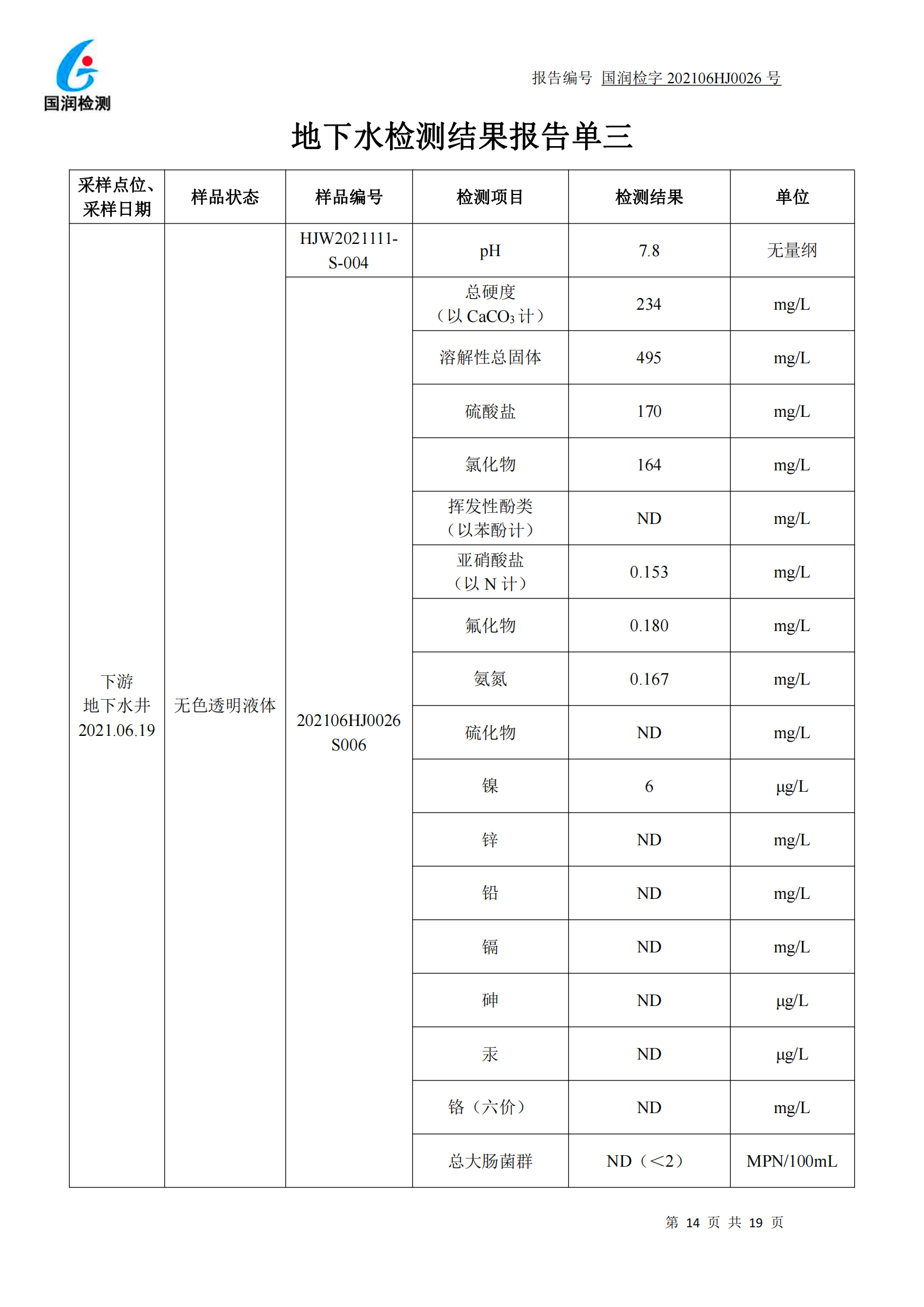 国润检测

报告编号 国润检字 202106HJ0026 号

地下水检测结果报告单三

| 采样点位、采样日期 | 样品状态 | 样品编号 | 检测项目 | 检测结果 | 单位 |
|---|---|---|---|---|---|
| 下游 地下水井 2021.06.19 | 无色透明液体 | HJW2021111-S-004 | pH | 7.8 | 无量纲 |
| | | 202106HJ0026 S006 | 总硬度（以 $CaCO_3$ 计） | 234 | mg/L |
| | | | 溶解性总固体 | 495 | mg/L |
| | | | 硫酸盐 | 170 | mg/L |
| | | | 氯化物 | 164 | mg/L |
| | | | 挥发性酚类（以苯酚计） | ND | mg/L |
| | | | 亚硝酸盐（以 N 计） | 0.153 | mg/L |
| | | | 氟化物 | 0.180 | mg/L |
| | | | 氨氮 | 0.167 | mg/L |
| | | | 硫化物 | ND | mg/L |
| | | | 镍 | 6 | μg/L |
| | | | 锌 | ND | mg/L |
| | | | 铅 | ND | mg/L |
| | | | 镉 | ND | mg/L |
| | | | 砷 | ND | μg/L |
| | | | 汞 | ND | μg/L |
| | | | 铬（六价） | ND | mg/L |
| | | | 总大肠菌群 | ND（<2） | MPN/100mL |

第 14 页 共 19 页